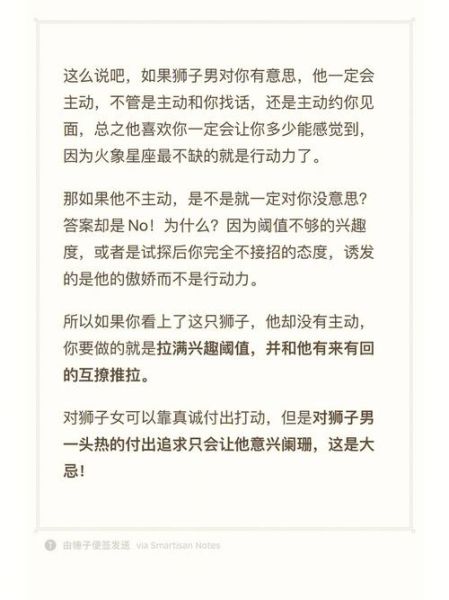 这么说吧，如果狮子男对你有意思，他一定会主动，不管是主动和你找话，还是主动约你见面，总之他喜欢你一定会让你多少能感觉到，因为火象星座最不缺的就是行动力了。

那如果他不主动，是不是就一定对你没意思？答案却是No！为什么？因为阈值不够的兴趣度，或者是试探后你完全不接招的态度，诱发的是他的傲娇而不是行动力。

所以如果你看上了这只狮子，他却没有主动，你要做的就是拉满兴趣阈值，并和他有来有回的互撩推拉。

对狮子女可以靠真诚付出打动，但是对狮子男一头热的付出追求只会让他意兴阑珊，这是大忌！

由锤子便签发送 via Smartisan Notes